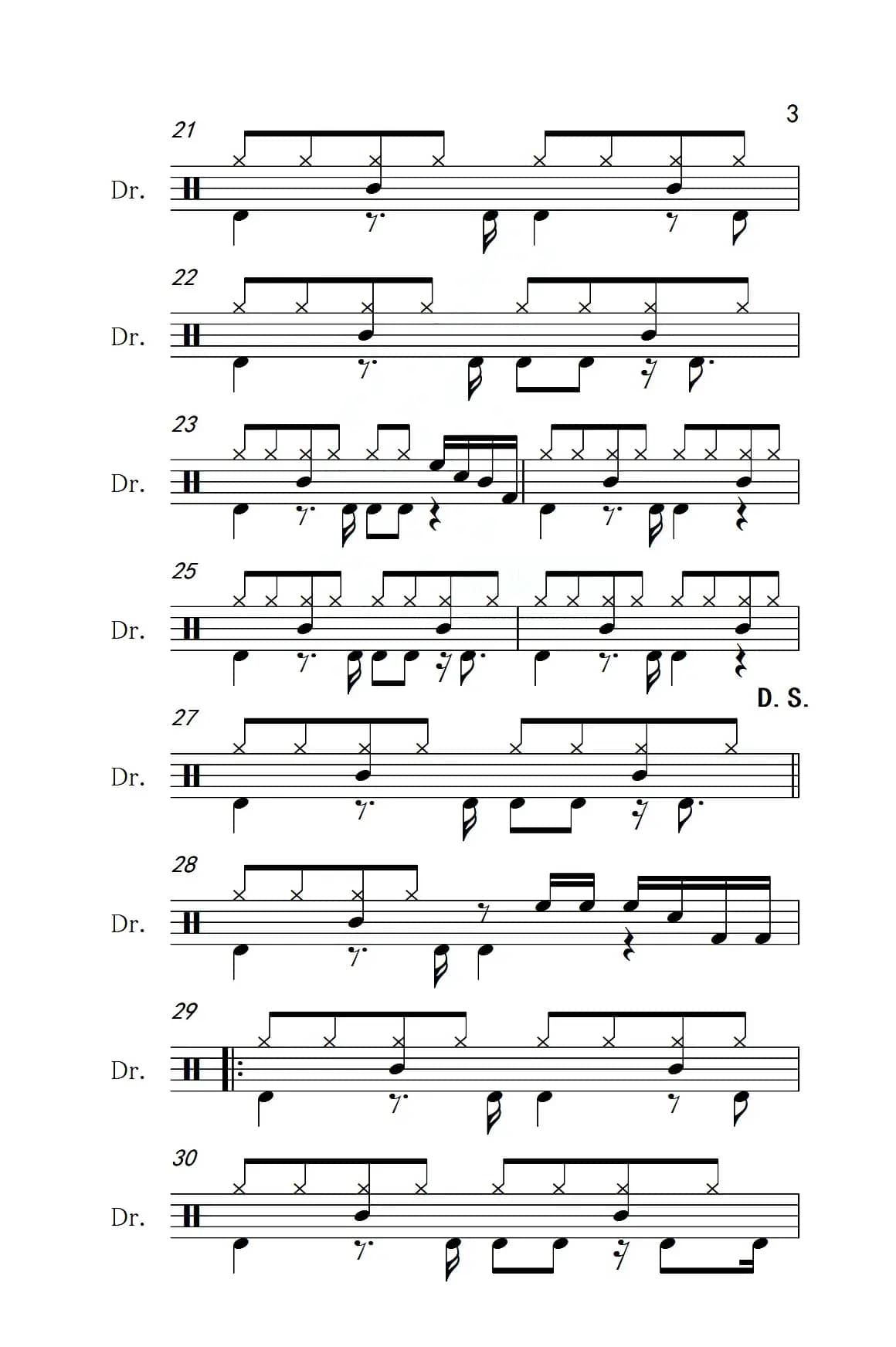 3

21
Dr.

22
Dr.

23
Dr.

25
Dr.

D. S.

27
Dr.

28
Dr.

29
Dr.

30
Dr.